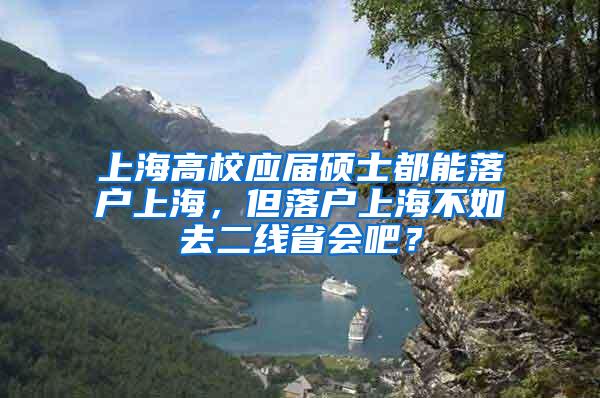 上海高校应届硕士都能落户上海，但落户上海不如去二线省会吧？